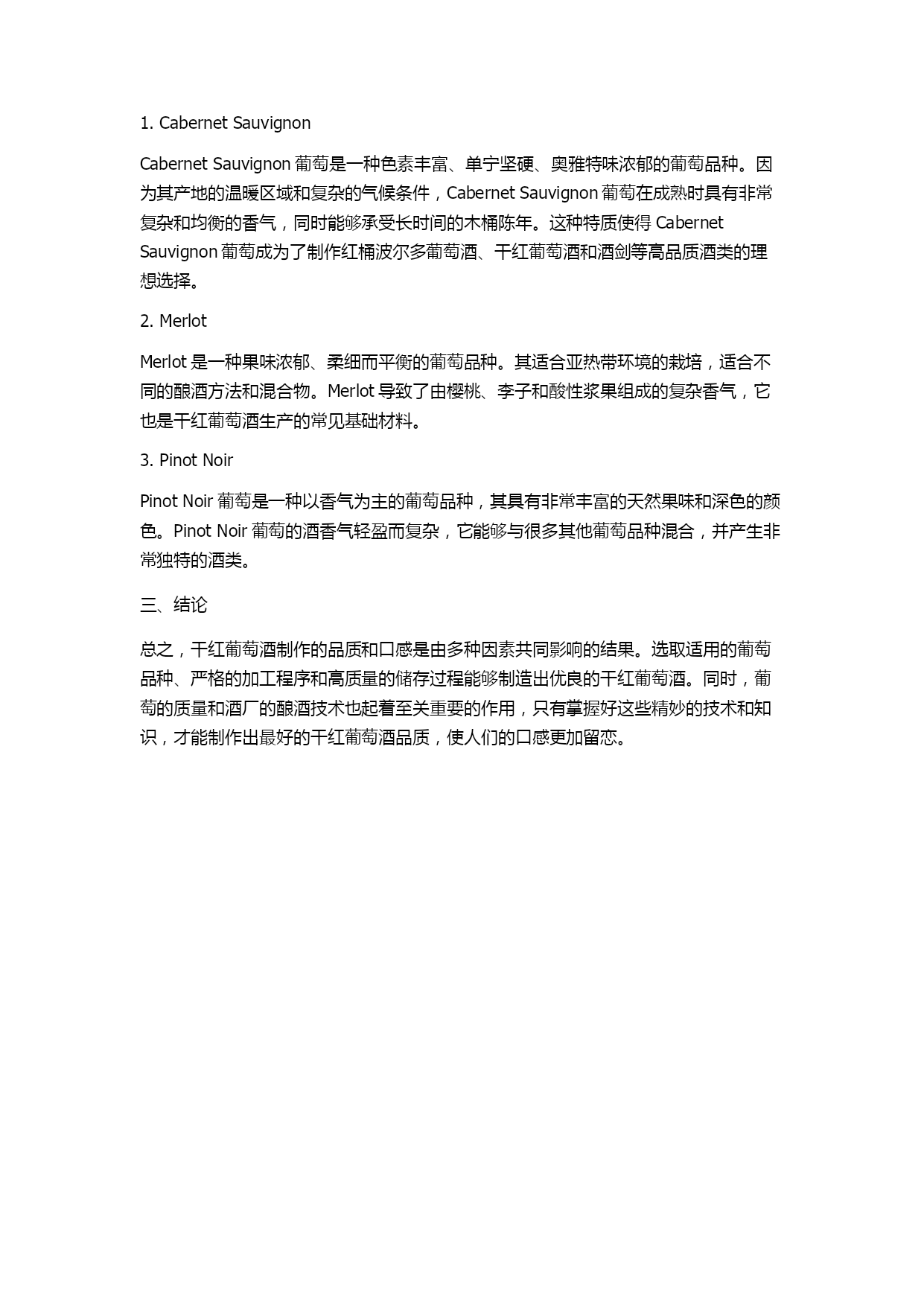 1. Cabernet Sauvignon

Cabernet Sauvignon 葡萄是一种色素丰富、单宁坚硬、奥雅特味浓郁的葡萄品种。因为其产地的温暖区域和复杂的气候条件，Cabernet Sauvignon 葡萄在成熟时具有非常复杂和均衡的香气，同时能够承受长时间的木桶陈年。这种特质使得 Cabernet Sauvignon 葡萄成为了制作红桶波尔多葡萄酒、干红葡萄酒和酒剑等高品质酒类的理想选择。

2. Merlot

Merlot 是一种果味浓郁、柔细而平衡的葡萄品种。其适合亚热带环境的栽培，适合不同的酿酒方法和混合物。Merlot 导致了由樱桃、李子和酸性浆果组成的复杂香气，它也是干红葡萄酒生产的常见基础材料。

3. Pinot Noir

Pinot Noir 葡萄是一种以香气为主的葡萄品种，其具有非常丰富的天然果味和深色的颜色。Pinot Noir 葡萄的酒香气轻盈而复杂，它能够与很多其他葡萄品种混合，并产生非常独特的酒类。

三、结论

总之，干红葡萄酒制作的品质和口感是由多种因素共同影响的结果。选取适用的葡萄品种、严格的加工程序和高质量的储存过程能够制造出优良的干红葡萄酒。同时，葡萄的质量和酒厂的酿酒技术也起着至关重要的作用，只有掌握好这些精妙的技术和知识，才能制作出最好的干红葡萄酒品质，使人们的口感更加留恋。